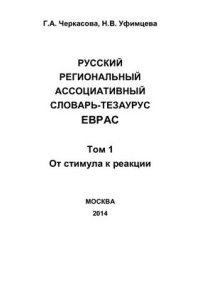 Г.А. Черкасова, Н.В. Уфимцева

РУССКИЙ
РЕГИОНАЛЬНЫЙ
АССОЦИАТИВНЫЙ
СЛОВАРЬ-ТЕЗАУРУС
ЕВРАС

Том 1
От стимула к реакции

МОСКВА
2014